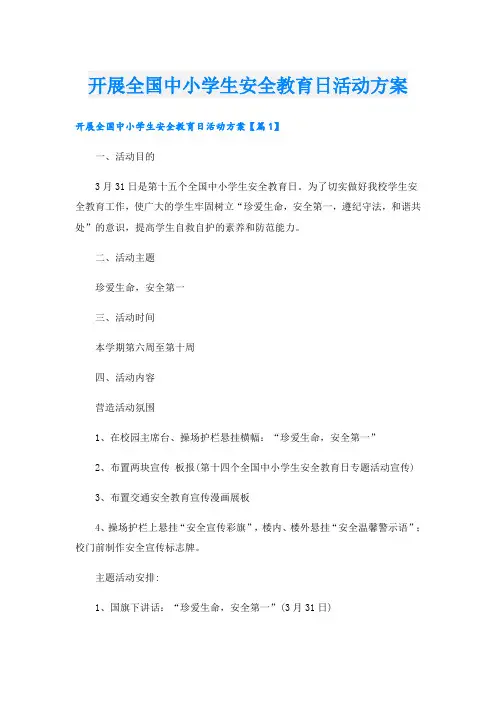 开展全国中小学生安全教育日活动方案

开展全国中小学生安全教育日活动方案【篇1】

一、活动目的

3月31日是第十五个全国中小学生安全教育日。为了切实做好我校学生安全教育工作，使广大的学生牢固树立“珍爱生命，安全第一，遵纪守法，和谐共处”的意识，提高学生自救自护的素养和防范能力。

二、活动主题

珍爱生命，安全第一

三、活动时间

本学期第六周至第十周

四、活动内容

营造活动氛围

1、在校园主席台、操场护栏悬挂横幅：“珍爱生命，安全第一”

2、布置两块宣传 板报(第十四个全国中小学生安全教育日专题活动宣传)

3、布置交通安全教育宣传漫画展板

4、操场护栏上悬挂“安全宣传彩旗”，楼内、楼外悬挂“安全温馨警示语”；校门前制作安全宣传标志牌。

主题活动安排:

1、国旗下讲话：“珍爱生命，安全第一”(3月31日)